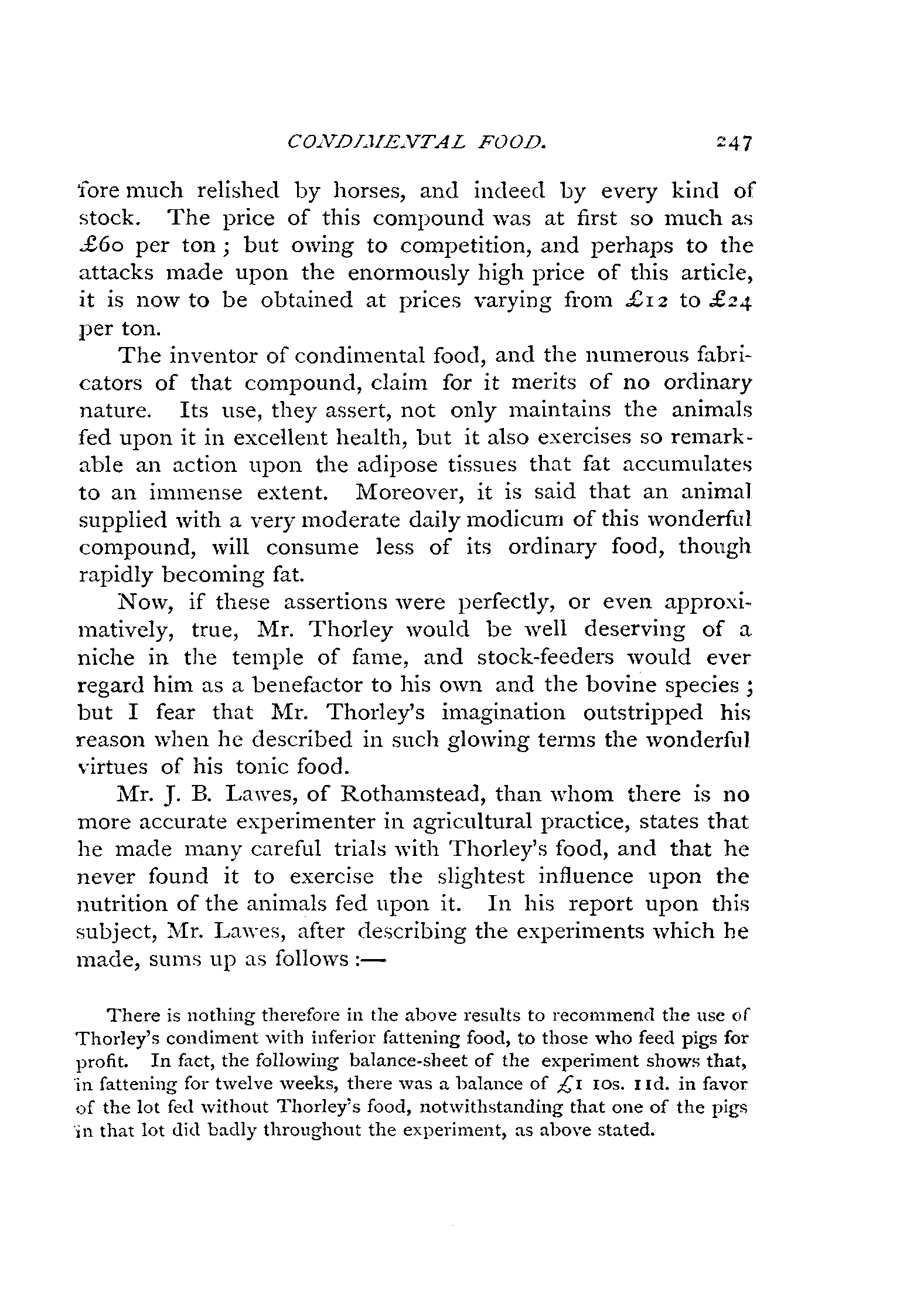 CONDIMENTAL FOOD. 247

fore much relished by horses, and indeed by every kind of stock. The price of this compound was at first so much as £60 per ton; but owing to competition, and perhaps to the attacks made upon the enormously high price of this article, it is now to be obtained at prices varying from £12 to £24 per ton.

The inventor of condimental food, and the numerous fabricators of that compound, claim for it merits of no ordinary nature. Its use, they assert, not only maintains the animals fed upon it in excellent health, but it also exercises so remarkable an action upon the adipose tissues that fat accumulates to an immense extent. Moreover, it is said that an animal supplied with a very moderate daily modicum of this wonderful compound, will consume less of its ordinary food, though rapidly becoming fat.

Now, if these assertions were perfectly, or even approximatively, true, Mr. Thorley would be well deserving of a niche in the temple of fame, and stock-feeders would ever regard him as a benefactor to his own and the bovine species; but I fear that Mr. Thorley's imagination outstripped his reason when he described in such glowing terms the wonderful virtues of his tonic food.

Mr. J. B. Lawes, of Rothamstead, than whom there is no more accurate experimenter in agricultural practice, states that he made many careful trials with Thorley's food, and that he never found it to exercise the slightest influence upon the nutrition of the animals fed upon it. In his report upon this subject, Mr. Lawes, after describing the experiments which he made, sums up as follows:—

There is nothing therefore in the above results to recommend the use of Thorley's condiment with inferior fattening food, to those who feed pigs for profit. In fact, the following balance-sheet of the experiment shows that, in fattening for twelve weeks, there was a balance of £1 10s. 11d. in favor of the lot fed without Thorley's food, notwithstanding that one of the pigs in that lot did badly throughout the experiment, as above stated.